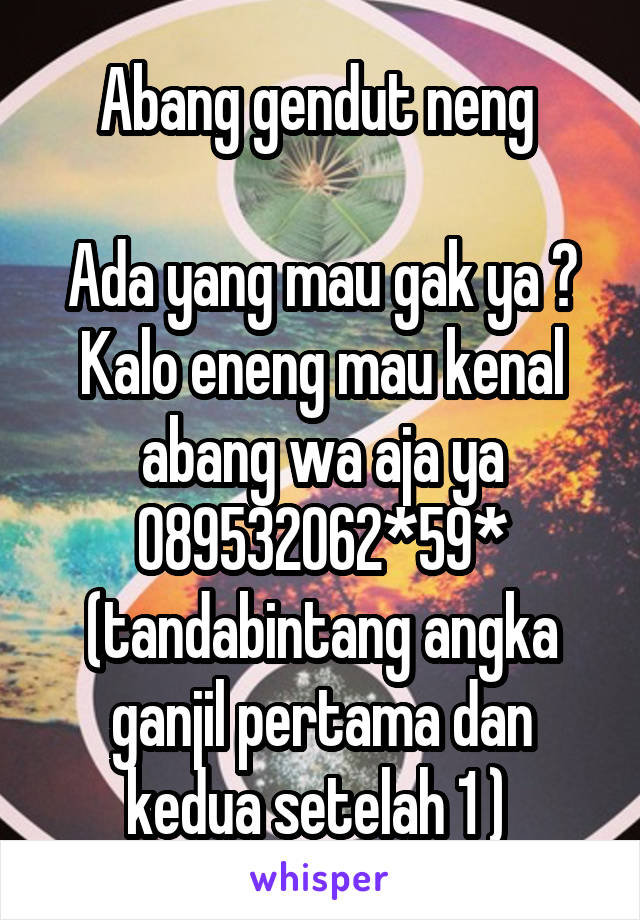 Abang gendut neng

Ada yang mau gak ya ? Kalo eneng mau kenal abang wa aja ya 089532062*59* (tandabintang angka ganjil pertama dan kedua setelah 1 )

whisper